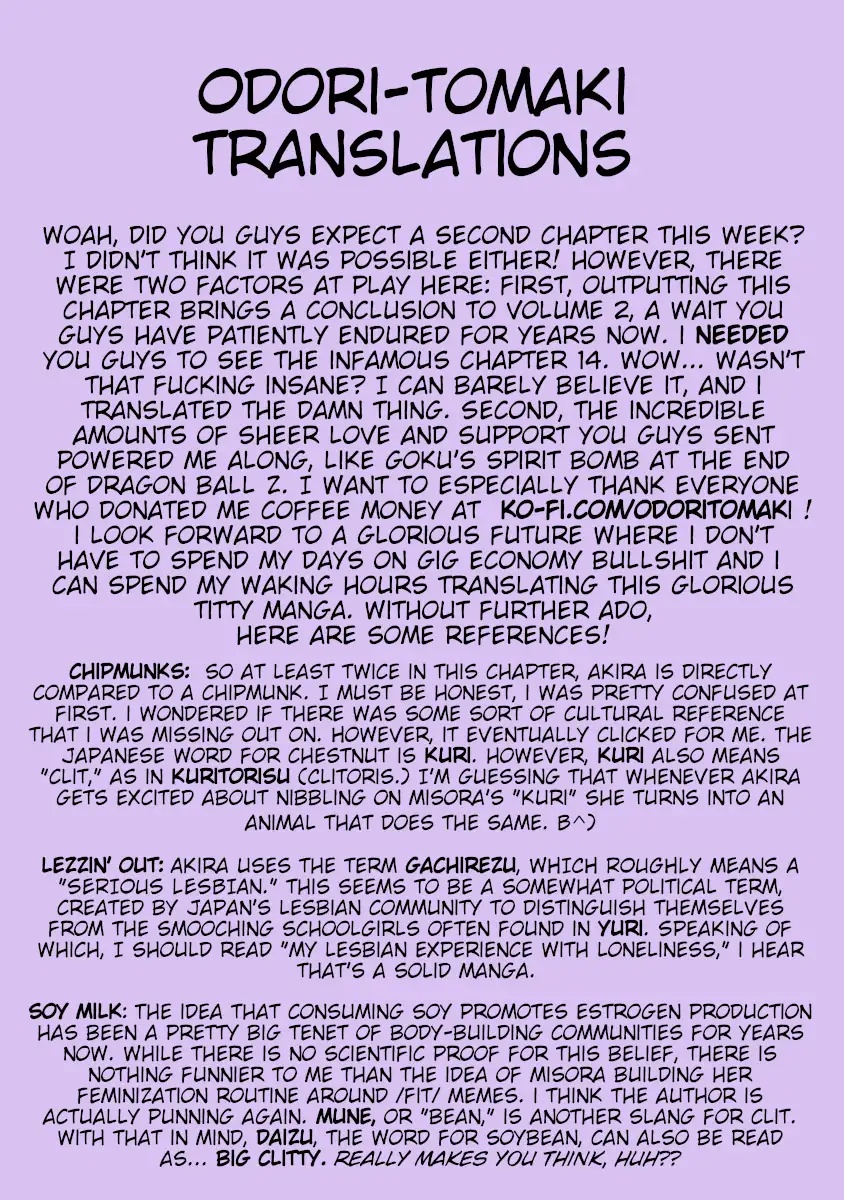 ODORI-TOMAKI TRANSLATIONS

WOAH, DID YOU GUYS EXPECT A SECOND CHAPTER THIS WEEK? I DIDN'T THINK IT WAS POSSIBLE EITHER! HOWEVER, THERE WERE TWO FACTORS AT PLAY HERE: FIRST, OUTPUTTING THIS CHAPTER BRINGS A CONCLUSION TO VOLUME 2, A WAIT YOU GUYS HAVE PATIENTLY ENDURED FOR YEARS NOW. I NEEDED YOU GUYS TO SEE THE INFAMOUS CHAPTER 14. WOW... WASN'T THAT FUCKING INSANE? I CAN BARELY BELIEVE IT, AND I TRANSLATED THE DAMN THING. SECOND, THE INCREDIBLE AMOUNTS OF SHEER LOVE AND SUPPORT YOU GUYS SENT POWERED ME ALONG, LIKE GOKU'S SPIRIT BOMB AT THE END OF DRAGON BALL Z. I WANT TO ESPECIALLY THANK EVERYONE WHO DONATED ME COFFEE MONEY AT KO-FI.COM/ODORITOMAKI ! I LOOK FORWARD TO A GLORIOUS FUTURE WHERE I DON'T HAVE TO SPEND MY DAYS ON GIG ECONOMY BULLSHIT AND I CAN SPEND MY WAKING HOURS TRANSLATING THIS GLORIOUS TITTY MANGA. WITHOUT FURTHER ADO, HERE ARE SOME REFERENCES!

CHIPMUNKS: SO AT LEAST TWICE IN THIS CHAPTER, AKIRA IS DIRECTLY COMPARED TO A CHIPMUNK. I MUST BE HONEST, I WAS PRETTY CONFUSED AT FIRST. I WONDERED IF THERE WAS SOME SORT OF CULTURAL REFERENCE THAT I WAS MISSING OUT ON. HOWEVER, IT EVENTUALLY CLICKED FOR ME. THE JAPANESE WORD FOR CHESTNUT IS KURI. HOWEVER, KURI ALSO MEANS "CLIT," AS IN KURITORISU (CLITORIS.) I'M GUESSING THAT WHENEVER AKIRA GETS EXCITED ABOUT NIBBLING ON MISORA'S "KURI" SHE TURNS INTO AN ANIMAL THAT DOES THE SAME. B^)

LEZZIN' OUT: AKIRA USES THE TERM GACHIREZU, WHICH ROUGHLY MEANS A "SERIOUS LESBIAN." THIS SEEMS TO BE A SOMEWHAT POLITICAL TERM, CREATED BY JAPAN'S LESBIAN COMMUNITY TO DISTINGUISH THEMSELVES FROM THE SMOOCHING SCHOOLGIRLS OFTEN FOUND IN YURI. SPEAKING OF WHICH, I SHOULD READ "MY LESBIAN EXPERIENCE WITH LONELINESS," I HEAR THAT'S A SOLID MANGA.

SOY MILK: THE IDEA THAT CONSUMING SOY PROMOTES ESTROGEN PRODUCTION HAS BEEN A PRETTY BIG TENET OF BODY-BUILDING COMMUNITIES FOR YEARS NOW. WHILE THERE IS NO SCIENTIFIC PROOF FOR THIS BELIEF, THERE IS NOTHING FUNNIER TO ME THAN THE IDEA OF MISORA BUILDING HER FEMINIZATION ROUTINE AROUND /FIT/ MEMES. I THINK THE AUTHOR IS ACTUALLY PUNNING AGAIN. MUNE, OR "BEAN," IS ANOTHER SLANG FOR CLIT. WITH THAT IN MIND, DAIZU, THE WORD FOR SOYBEAN, CAN ALSO BE READ AS... BIG CLITTY. REALLY MAKES YOU THINK, HUH??